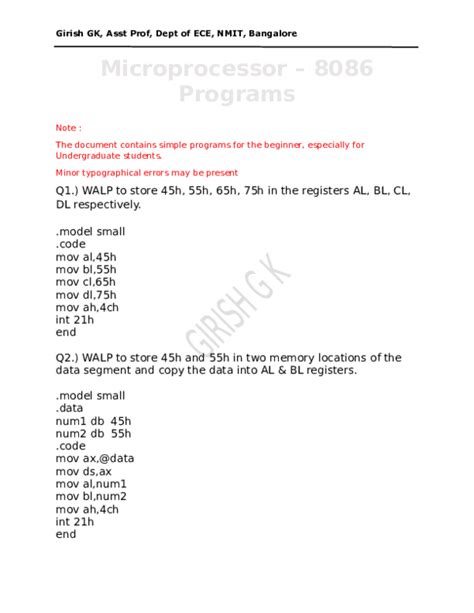 Girish GK, Asst Prof, Dept of ECE, NMIT, Bangalore

Microprocessor – 8086 Programs

Note :

The document contains simple programs for the beginner, especially for Undergraduate students.

Minor typographical errors may be present

Q1.) WALP to store 45h, 55h, 65h, 75h in the registers AL, BL, CL, DL respectively.

.model small
.code
mov al,45h
mov bl,55h
mov cl,65h
mov dl,75h
mov ah,4ch
int 21h
end

GIRISH G K

Q2.) WALP to store 45h and 55h in two memory locations of the data segment and copy the data into AL & BL registers.

.model small
.data
num1 db 45h
num2 db 55h
.code
mov ax,@data
mov ds,ax
mov al,num1
mov bl,num2
mov ah,4ch
int 21h
end